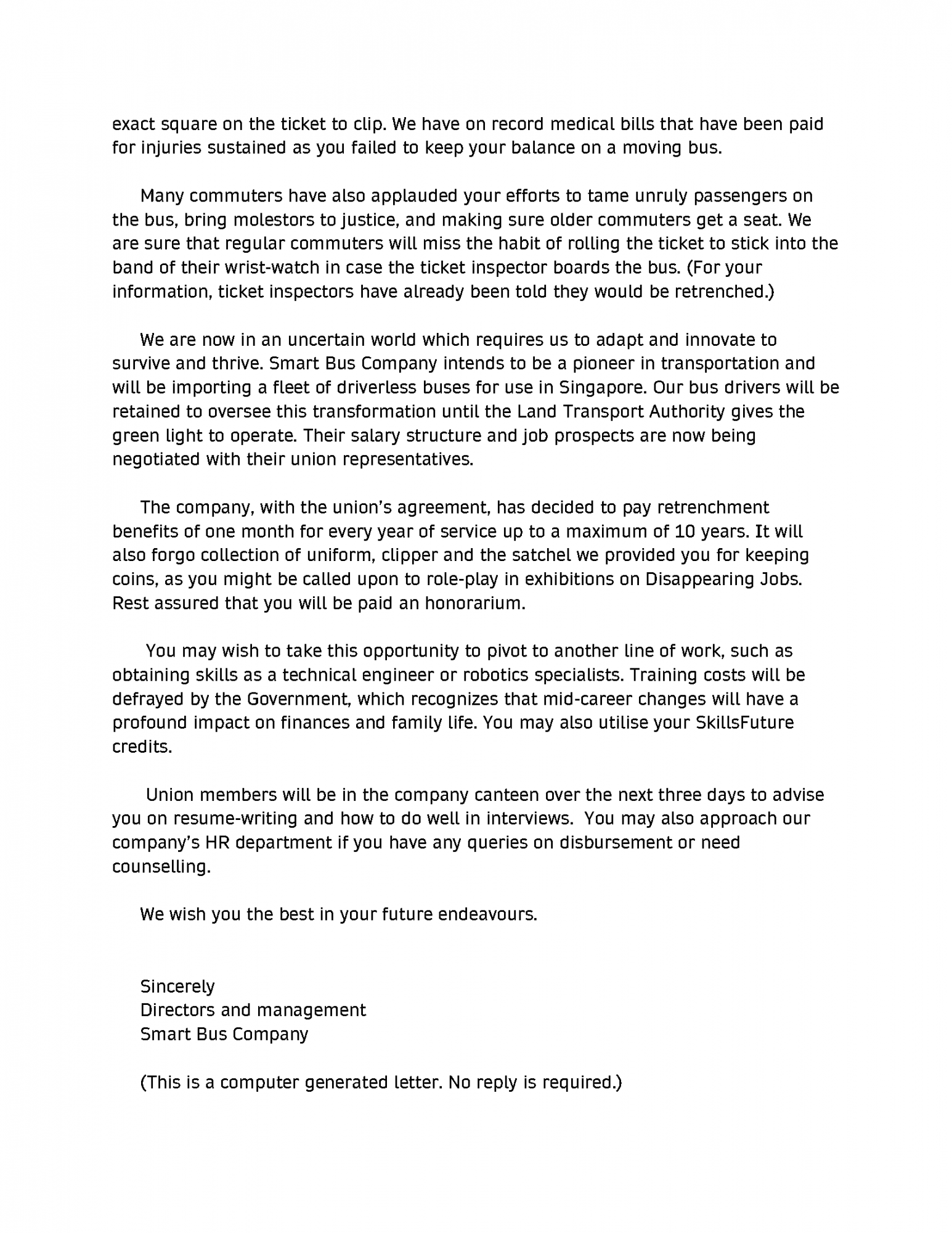 exact square on the ticket to clip. We have on record medical bills that have been paid for injuries sustained as you failed to keep your balance on a moving bus.

Many commuters have also applauded your efforts to tame unruly passengers on the bus, bring molestors to justice, and making sure older commuters get a seat. We are sure that regular commuters will miss the habit of rolling the ticket to stick into the band of their wrist-watch in case the ticket inspector boards the bus. (For your information, ticket inspectors have already been told they would be retrenched.)

We are now in an uncertain world which requires us to adapt and innovate to survive and thrive. Smart Bus Company intends to be a pioneer in transportation and will be importing a fleet of driverless buses for use in Singapore. Our bus drivers will be retained to oversee this transformation until the Land Transport Authority gives the green light to operate. Their salary structure and job prospects are now being negotiated with their union representatives.

The company, with the union's agreement, has decided to pay retrenchment benefits of one month for every year of service up to a maximum of 10 years. It will also forgo collection of uniform, clipper and the satchel we provided you for keeping coins, as you might be called upon to role-play in exhibitions on Disappearing Jobs. Rest assured that you will be paid an honorarium.

You may wish to take this opportunity to pivot to another line of work, such as obtaining skills as a technical engineer or robotics specialists. Training costs will be defrayed by the Government, which recognizes that mid-career changes will have a profound impact on finances and family life. You may also utilise your SkillsFuture credits.

Union members will be in the company canteen over the next three days to advise you on resume-writing and how to do well in interviews. You may also approach our company's HR department if you have any queries on disbursement or need counselling.

We wish you the best in your future endeavours.

Sincerely
Directors and management
Smart Bus Company

(This is a computer generated letter. No reply is required.)